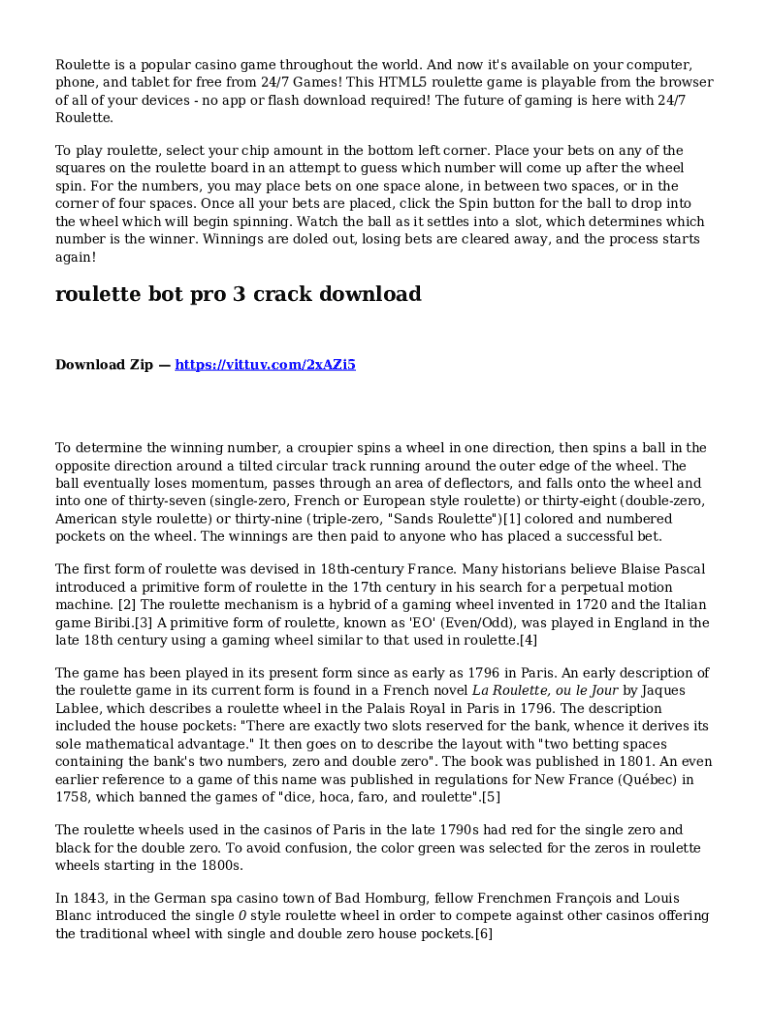 Roulette is a popular casino game throughout the world. And now it's available on your computer, phone, and tablet for free from 24/7 Games! This HTML5 roulette game is playable from the browser of all of your devices - no app or flash download required! The future of gaming is here with 24/7 Roulette.

To play roulette, select your chip amount in the bottom left corner. Place your bets on any of the squares on the roulette board in an attempt to guess which number will come up after the wheel spin. For the numbers, you may place bets on one space alone, in between two spaces, or in the corner of four spaces. Once all your bets are placed, click the Spin button for the ball to drop into the wheel which will begin spinning. Watch the ball as it settles into a slot, which determines which number is the winner. Winnings are doled out, losing bets are cleared away, and the process starts again!

roulette bot pro 3 crack download

Download Zip — https://vittuv.com/2xAZi5

To determine the winning number, a croupier spins a wheel in one direction, then spins a ball in the opposite direction around a tilted circular track running around the outer edge of the wheel. The ball eventually loses momentum, passes through an area of deflectors, and falls onto the wheel and into one of thirty-seven (single-zero, French or European style roulette) or thirty-eight (double-zero, American style roulette) or thirty-nine (triple-zero, "Sands Roulette")[1] colored and numbered pockets on the wheel. The winnings are then paid to anyone who has placed a successful bet.

The first form of roulette was devised in 18th-century France. Many historians believe Blaise Pascal introduced a primitive form of roulette in the 17th century in his search for a perpetual motion machine. [2] The roulette mechanism is a hybrid of a gaming wheel invented in 1720 and the Italian game Biribi.[3] A primitive form of roulette, known as 'EO' (Even/Odd), was played in England in the late 18th century using a gaming wheel similar to that used in roulette.[4]

The game has been played in its present form since as early as 1796 in Paris. An early description of the roulette game in its current form is found in a French novel La Roulette, ou le Jour by Jaques Lablee, which describes a roulette wheel in the Palais Royal in Paris in 1796. The description included the house pockets: "There are exactly two slots reserved for the bank, whence it derives its sole mathematical advantage." It then goes on to describe the layout with "two betting spaces containing the bank's two numbers, zero and double zero". The book was published in 1801. An even earlier reference to a game of this name was published in regulations for New France (Québec) in 1758, which banned the games of "dice, hoca, faro, and roulette".[5]

The roulette wheels used in the casinos of Paris in the late 1790s had red for the single zero and black for the double zero. To avoid confusion, the color green was selected for the zeros in roulette wheels starting in the 1800s.

In 1843, in the German spa casino town of Bad Homburg, fellow Frenchmen François and Louis Blanc introduced the single 0 style roulette wheel in order to compete against other casinos offering the traditional wheel with single and double zero house pockets.[6]